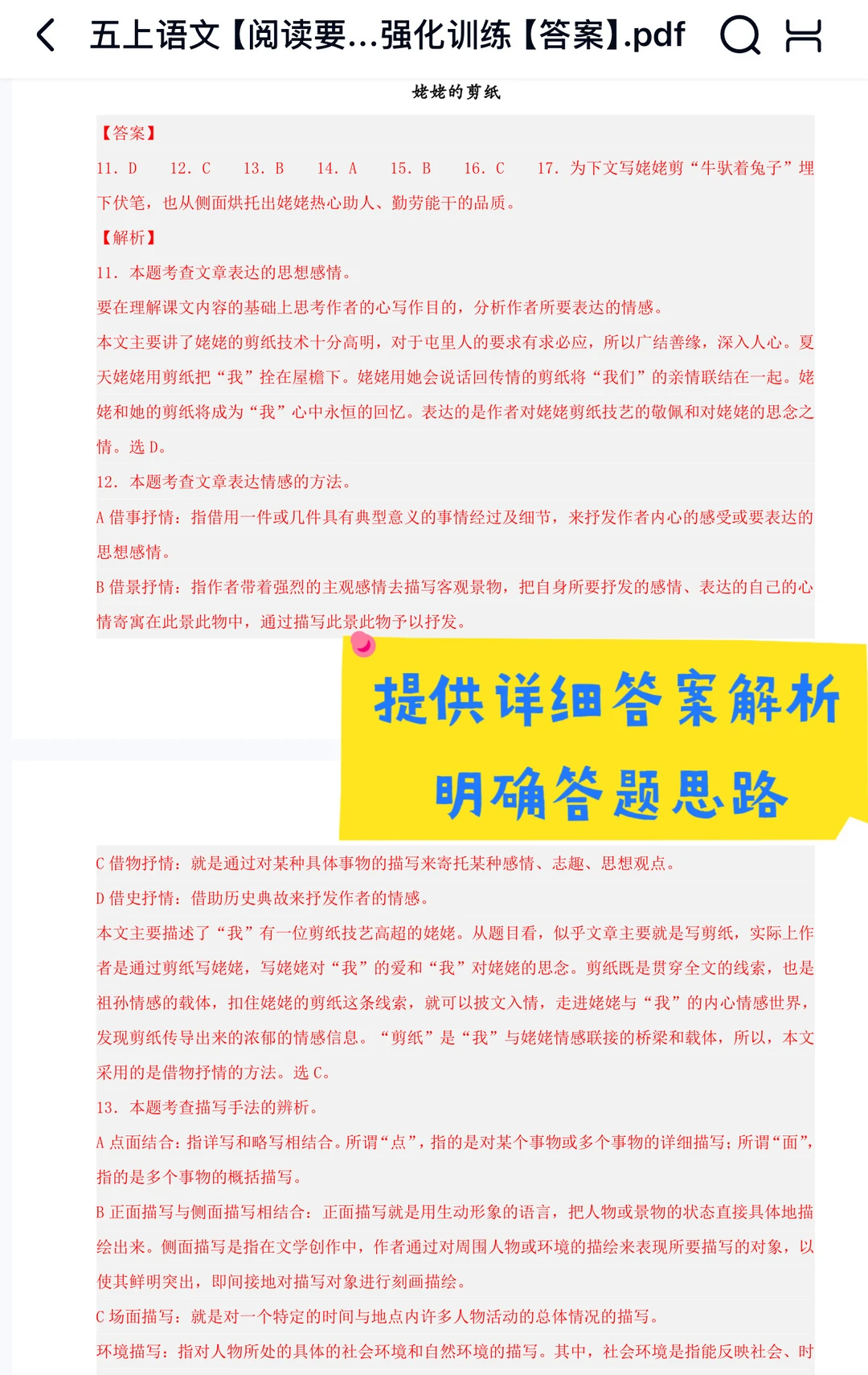 五上语文【阅读要...强化训练【答案】.pdf

姥姥的剪纸

【答案】

11. D　12. C　13. B　14. A　15. B　16. C　17. 为下文写姥姥剪“牛驮着兔子”埋下伏笔，也从侧面烘托出姥姥热心助人、勤劳能干的品质。

【解析】

11. 本题考查文章表达的思想感情。

要在理解课文内容的基础上思考作者的心写作目的，分析作者所要表达的情感。

本文主要讲了姥姥的剪纸技术十分高明，对于屯里人的要求有求必应，所以广结善缘，深入人心。夏天姥姥用剪纸把“我”拴在屋檐下。姥姥用她会说话回传情的剪纸将“我们”的亲情联结在一起。姥姥和她的剪纸将成为“我”心中永恒的回忆。表达的是作者对姥姥剪纸技艺的敬佩和对姥姥的思念之情。选 D。

12. 本题考查文章表达情感的方法。

A 借事抒情：指借用一件或几件具有典型意义的事情经过及细节，来抒发作者内心的感受或要表达的思想感情。

B 借景抒情：指作者带着强烈的主观感情去描写客观景物，把自身所要抒发的感情、表达的自己的心情寄寓在此景此物中，通过描写此景此物予以抒发。

提供详细答案解析
明确答题思路

C 借物抒情：就是通过对某种具体事物的描写来寄托某种感情、志趣、思想观点。

D 借史抒情：借助历史典故来抒发作者的情感。

本文主要描述了“我”有一位剪纸技艺高超的姥姥。从题目看，似乎文章主要就是写剪纸，实际上作者是通过剪纸写姥姥，写姥姥对“我”的爱和“我”对姥姥的思念。剪纸既是贯穿全文的线索，也是祖孙情感的载体，扣住姥姥的剪纸这条线索，就可以披文入情，走进姥姥与“我”的内心情感世界，发现剪纸传导出来的浓郁的情感信息。“剪纸”是“我”与姥姥情感联接的桥梁和载体，所以，本文采用的是借物抒情的方法。选 C。

13. 本题考查描写手法的辨析。

A 点面结合：指详写和略写相结合。所谓“点”，指的是对某个事物或多个事物的详细描写；所谓“面”，指的是多个事物的概括描写。

B 正面描写与侧面描写相结合：正面描写就是用生动形象的语言，把人物或景物的状态直接具体地描绘出来。侧面描写是指在文学创作中，作者通过对周围人物或环境的描绘来表现所要描写的对象，以使其鲜明突出，即间接地对描写对象进行刻画描绘。

C 场面描写：就是对一个特定的时间与地点内许多人物活动的总体情况的描写。

环境描写：指对人物所处的具体的社会环境和自然环境的描写。其中，社会环境是指能反映社会、时